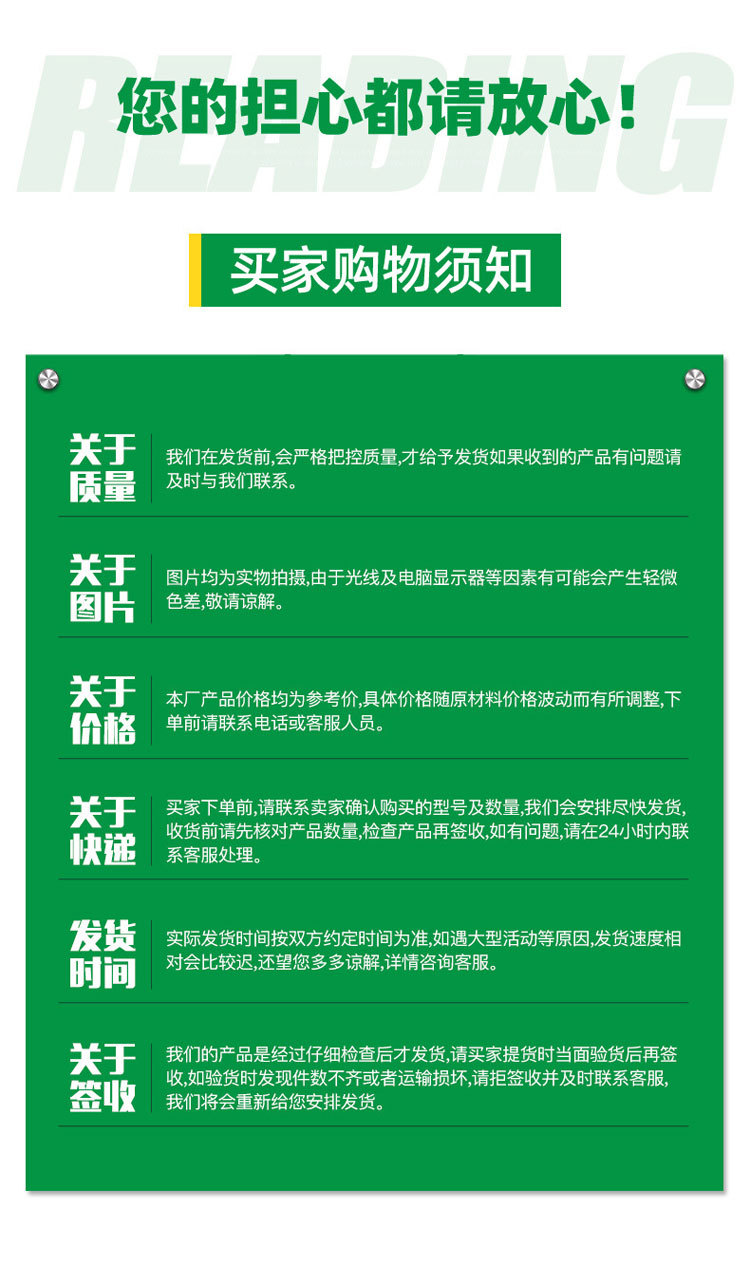 READING

您的担心都请放心！

买家购物须知

关于质量

我们在发货前,会严格把控质量,才给予发货如果收到的产品有问题请及时与我们联系。

关于图片

图片均为实物拍摄,由于光线及电脑显示器等因素有可能会产生轻微色差,敬请谅解。

关于价格

本厂产品价格均为参考价,具体价格随原材料价格波动而有所调整,下单前请联系电话或客服人员。

关于快递

买家下单前,请联系卖家确认购买的型号及数量,我们会安排尽快发货,收货前请先核对产品数量,检查产品再签收,如有问题,请在24小时内联系客服处理。

发货时间

实际发货时间按双方约定时间为准,如遇大型活动等原因,发货速度相对会比较迟,还望您多多谅解,详情咨询客服。

关于签收

我们的产品是经过仔细检查后才发货,请买家提货时当面验货后再签收,如验货时发现件数不齐或者运输损坏,请拒签收并及时联系客服,我们将会重新给您安排发货。